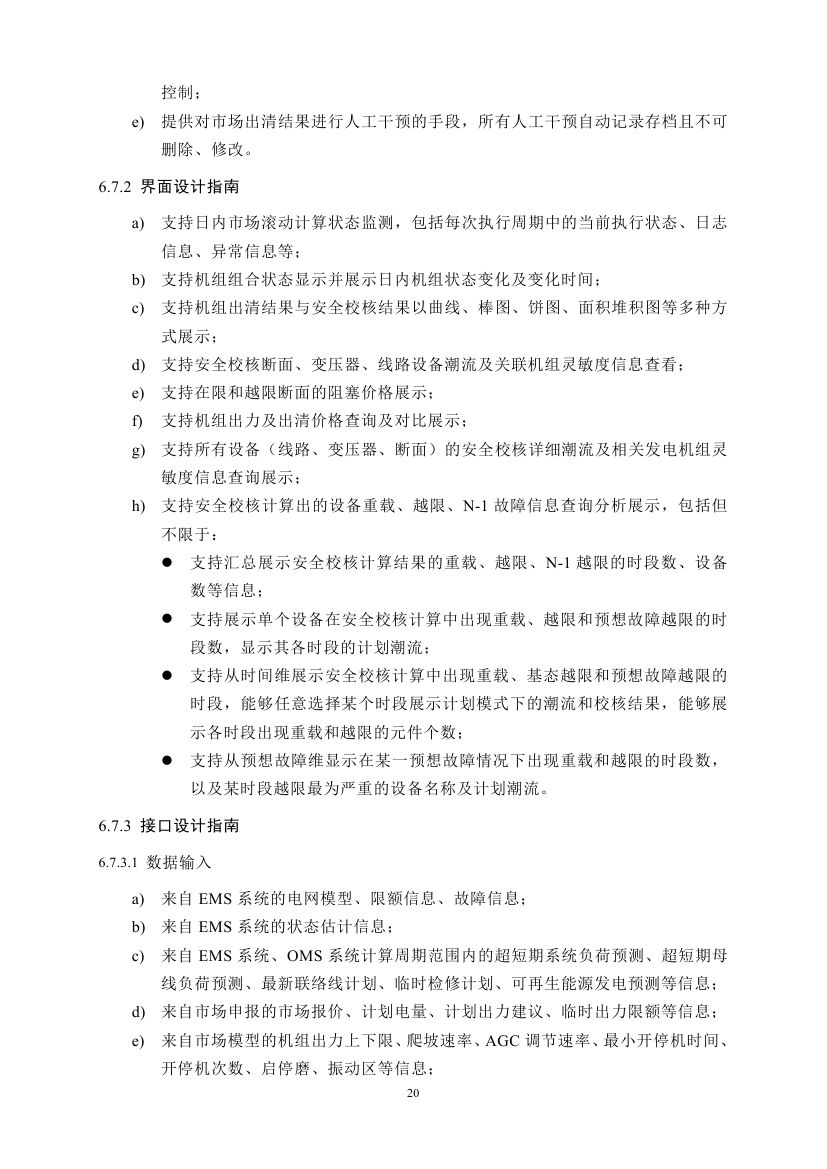 控制；

e) 提供对市场出清结果进行人工干预的手段，所有人工干预自动记录存档且不可删除、修改。

6.7.2 界面设计指南

a) 支持日内市场滚动计算状态监测，包括每次执行周期中的当前执行状态、日志信息、异常信息等；

b) 支持机组组合状态显示并展示日内机组状态变化及变化时间；

c) 支持机组出清结果与安全校核结果以曲线、棒图、饼图、面积堆积图等多种方式展示；

d) 支持安全校核断面、变压器、线路设备潮流及关联机组灵敏度信息查看；

e) 支持在限和越限断面的阻塞价格展示；

f) 支持机组出力及出清价格查询及对比展示；

g) 支持所有设备（线路、变压器、断面）的安全校核详细潮流及相关发电机组灵敏度信息查询展示；

h) 支持安全校核计算出的设备重载、越限、N-1 故障信息查询分析展示，包括但不限于：

● 支持汇总展示安全校核计算结果的重载、越限、N-1 越限的时段数、设备数等信息；

● 支持展示单个设备在安全校核计算中出现重载、越限和预想故障越限的时段数，显示其各时段的计划潮流；

● 支持从时间维展示安全校核计算中出现重载、基态越限和预想故障越限的时段，能够任意选择某个时段展示计划模式下的潮流和校核结果，能够展示各时段出现重载和越限的元件个数；

● 支持从预想故障维显示在某一预想故障情况下出现重载和越限的时段数，以及某时段越限最为严重的设备名称及计划潮流。

6.7.3 接口设计指南

6.7.3.1 数据输入

a) 来自 EMS 系统的电网模型、限额信息、故障信息；

b) 来自 EMS 系统的状态估计信息；

c) 来自 EMS 系统、OMS 系统计算周期范围内的超短期系统负荷预测、超短期母线负荷预测、最新联络线计划、临时检修计划、可再生能源发电预测等信息；

d) 来自市场申报的市场报价、计划电量、计划出力建议、临时出力限额等信息；

e) 来自市场模型的机组出力上下限、爬坡速率、AGC 调节速率、最小开停机时间、开停机次数、启停磨、振动区等信息；

20